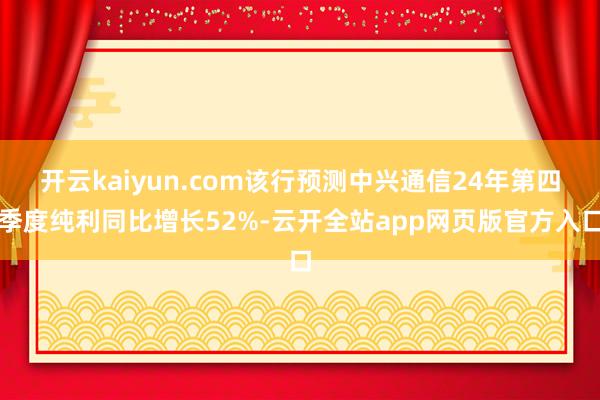 开云kaiyun.com该行预测中兴通信24年第四季度纯利同比增长52%-云开全站app网页版官方入口